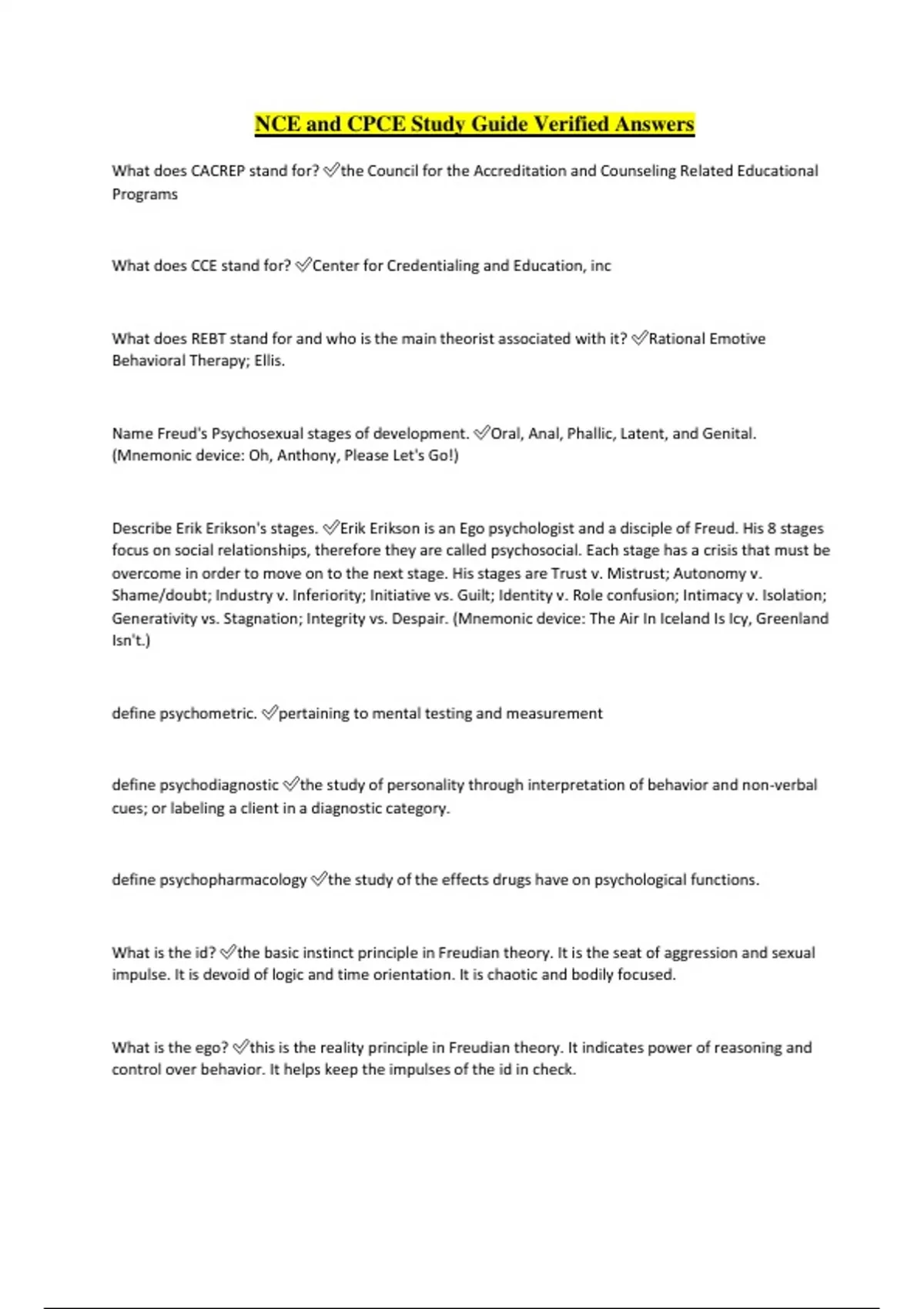 NCE and CPCE Study Guide Verified Answers

What does CACREP stand for? ✅the Council for the Accreditation and Counseling Related Educational Programs

What does CCE stand for? ✅Center for Credentialing and Education, inc

What does REBT stand for and who is the main theorist associated with it? ✅Rational Emotive Behavioral Therapy; Ellis.

Name Freud's Psychosexual stages of development. ✅Oral, Anal, Phallic, Latent, and Genital. (Mnemonic device: Oh, Anthony, Please Let's Go!)

Describe Erik Erikson's stages. ✅Erik Erikson is an Ego psychologist and a disciple of Freud. His 8 stages focus on social relationships, therefore they are called psychosocial. Each stage has a crisis that must be overcome in order to move on to the next stage. His stages are Trust v. Mistrust; Autonomy v. Shame/doubt; Industry v. Inferiority; Initiative vs. Guilt; Identity v. Role confusion; Intimacy v. Isolation; Generativity vs. Stagnation; Integrity vs. Despair. (Mnemonic device: The Air In Iceland Is Icy, Greenland Isn't.)

define psychometric. ✅pertaining to mental testing and measurement

define psychodiagnostic ✅the study of personality through interpretation of behavior and non-verbal cues; or labeling a client in a diagnostic category.

define psychopharmacology ✅the study of the effects drugs have on psychological functions.

What is the id? ✅the basic instinct principle in Freudian theory. It is the seat of aggression and sexual impulse. It is devoid of logic and time orientation. It is chaotic and bodily focused.

What is the ego? ✅this is the reality principle in Freudian theory. It indicates power of reasoning and control over behavior. It helps keep the impulses of the id in check.